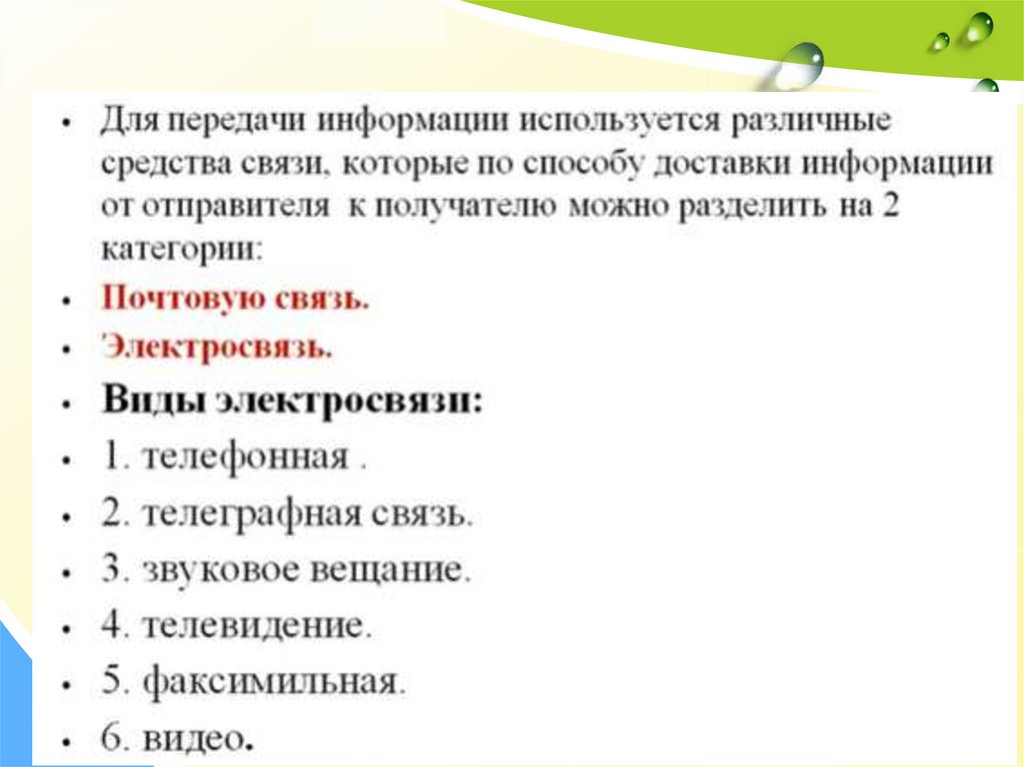 • Для передачи информации используется различные средства связи, которые по способу доставки информации от отправителя к получателю можно разделить на 2 категории:
• Почтовую связь.
• Электросвязь.
• Виды электросвязи:
• 1. телефонная .
• 2. телеграфная связь.
• 3. звуковое вещание.
• 4. телевидение.
• 5. факсимильная.
• 6. видео.